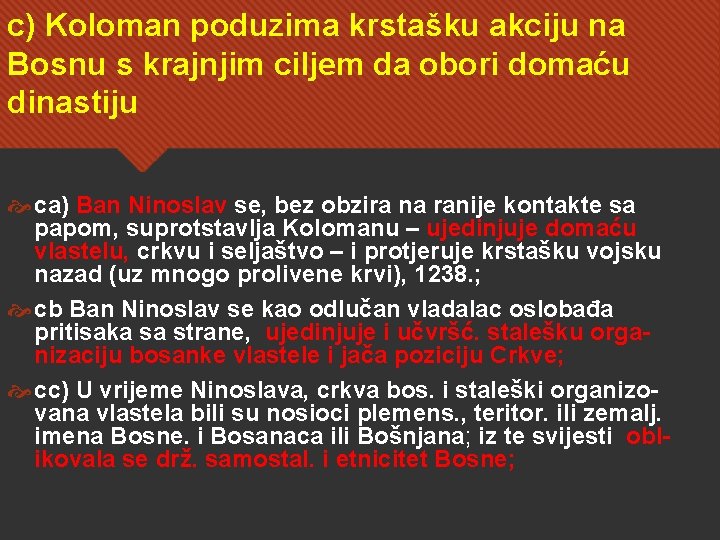 c) Koloman poduzima krstašku akciju na Bosnu s krajnjim ciljem da obori domaću dinastiju

ca) Ban Ninoslav se, bez obzira na ranije kontakte sa papom, suprotstavlja Kolomanu – ujedinjuje domaću vlastelu, crkvu i seljaštvo – i protjeruje krstašku vojsku nazad (uz mnogo prolivene krvi), 1238.;

cb Ban Ninoslav se kao odlučan vladalac oslobađa pritisaka sa strane, ujedinjuje i učvršć. stalešku organizaciju bosanke vlastele i jača poziciju Crkve;

cc) U vrijeme Ninoslava, crkva bos. i staleški organizovana vlastela bili su nosioci plemens., teritor. ili zemalj. imena Bosne. i Bosanaca ili Bošnjana; iz te svijesti oblikovala se drž. samostal. i etnicitet Bosne;